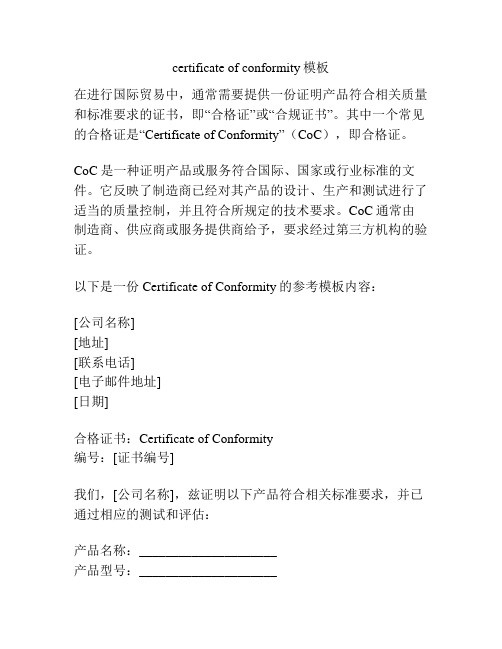 certificate of conformity 模板

在进行国际贸易中，通常需要提供一份证明产品符合相关质量和标准要求的证书，即“合格证”或“合规证书”。其中一个常见的合格证是“Certificate of Conformity”（CoC），即合格证。

CoC 是一种证明产品或服务符合国际、国家或行业标准的文件。它反映了制造商已经对其产品的设计、生产和测试进行了适当的质量控制，并且符合所规定的技术要求。CoC 通常由制造商、供应商或服务提供商给予，要求经过第三方机构的验证。

以下是一份 Certificate of Conformity 的参考模板内容：

[公司名称]
[地址]
[联系电话]
[电子邮件地址]
[日期]

合格证书：Certificate of Conformity
编号：[证书编号]

我们，[公司名称]，兹证明以下产品符合相关标准要求，并已通过相应的测试和评估：

产品名称：____________________
产品型号：____________________